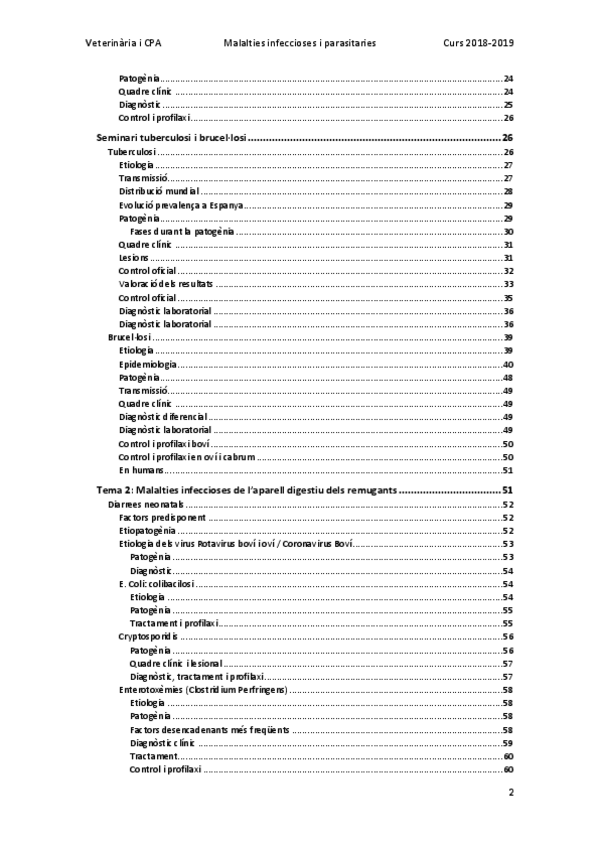 Veterinària i CPA Malalties infeccioses i parasitaries Curs 2018-2019

Patogènia ........ 24
Quadre clínic ........ 24
Diagnòstic ........ 25
Control i profilaxi ........ 26

Seminari tuberculosi i brucel·losi ........ 26
Tuberculosi ........ 26
Etiologia ........ 27
Transmissió ........ 27
Distribució mundial ........ 28
Evolució prevalença a Espanya ........ 29
Patogènia ........ 29
Fases durant la patogènia ........ 30
Quadre clínic ........ 31
Lesions ........ 31
Control oficial ........ 32
Valoració dels resultats ........ 33
Control oficial ........ 35
Diagnòstic laboratorial ........ 36
Diagnòstic laboratorial ........ 36
Brucel·losi ........ 39
Etiologia ........ 39
Epidemiologia ........ 40
Patogènia ........ 48
Transmissió ........ 49
Quadre clínic ........ 49
Diagnòstic diferencial ........ 49
Diagnòstic laboratorial ........ 49
Control i profilaxi boví ........ 50
Control i profilaxi en oví i cabrum ........ 50
En humans ........ 51

Tema 2: Malalties infeccioses de l'aparell digestiu dels remugants ........ 51
Diarrees neonatals ........ 52
Factors predisponent ........ 52
Etiopatogènia ........ 52
Etiologia dels virus Rotavirus boví i oví / Coronavirus Boví ........ 53
Patogènia ........ 53
Diagnòstic ........ 54
E. Coli: colibacilosi ........ 54
Etiologia ........ 54
Patogènia ........ 55
Tractament i profilaxi ........ 55
Cryptosporidis ........ 56
Patogènia ........ 56
Quadre clínic i lesional ........ 57
Diagnòstic, tractament i profilaxi ........ 57
Enterotoxèmies (Clostridium Perfringens) ........ 58
Etiologia ........ 58
Patogènia ........ 58
Factors desencadenants més freqüents ........ 58
Diagnòstic clínic ........ 59
Tractament ........ 60
Control i profilaxi ........ 60

2